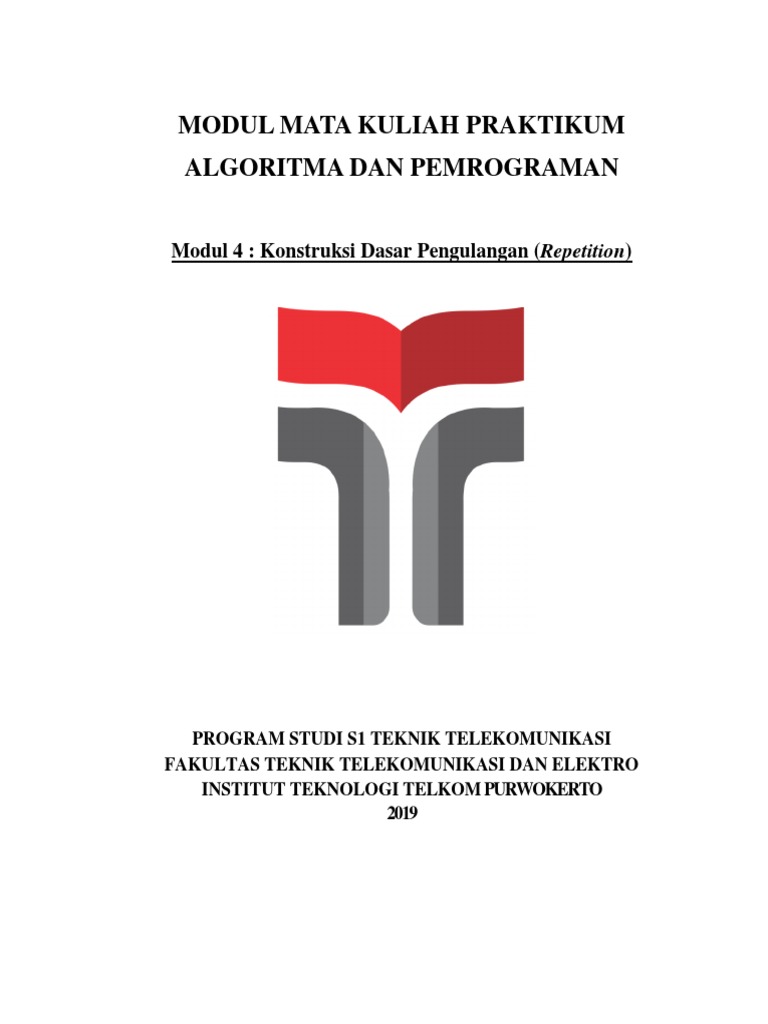 MODUL MATA KULIAH PRAKTIKUM
ALGORITMA DAN PEMROGRAMAN

Modul 4 : Konstruksi Dasar Pengulangan (Repetition)

PROGRAM STUDI S1 TEKNIK TELEKOMUNIKASI
FAKULTAS TEKNIK TELEKOMUNIKASI DAN ELEKTRO
INSTITUT TEKNOLOGI TELKOM PURWOKERTO
2019